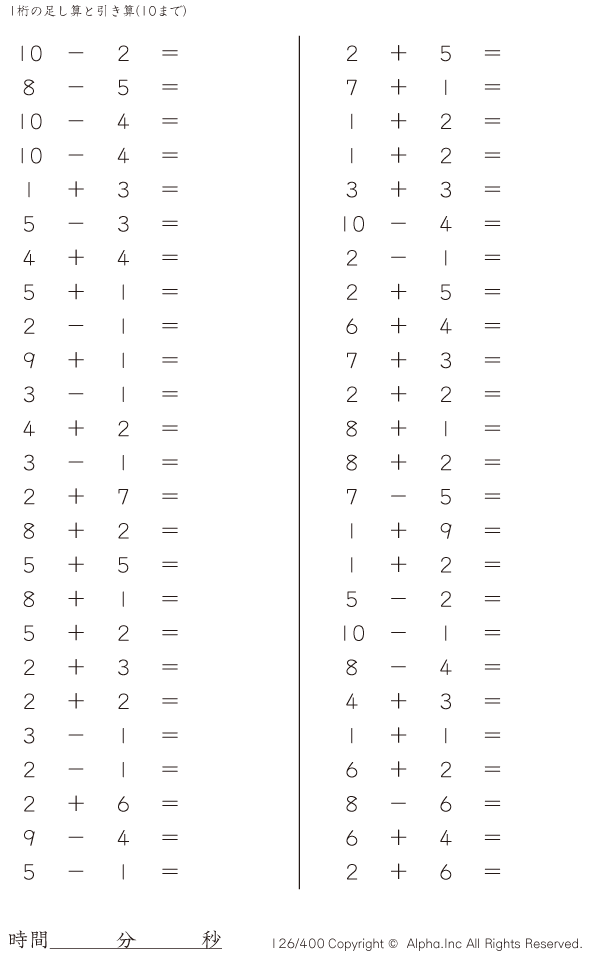 1桁の足し算と引き算(10まで)

$10 - 2 =$
$8 - 5 =$
$10 - 4 =$
$10 - 4 =$
$1 + 3 =$
$5 - 3 =$
$4 + 4 =$
$5 + 1 =$
$2 - 1 =$
$9 + 1 =$
$3 - 1 =$
$4 + 2 =$
$3 - 1 =$
$2 + 7 =$
$8 + 2 =$
$5 + 5 =$
$8 + 1 =$
$5 + 2 =$
$2 + 3 =$
$2 + 2 =$
$3 - 1 =$
$2 - 1 =$
$2 + 6 =$
$9 - 4 =$
$5 - 1 =$

$2 + 5 =$
$7 + 1 =$
$1 + 2 =$
$1 + 2 =$
$3 + 3 =$
$10 - 4 =$
$2 - 1 =$
$2 + 5 =$
$6 + 4 =$
$7 + 3 =$
$2 + 2 =$
$8 + 1 =$
$8 + 2 =$
$7 - 5 =$
$1 + 9 =$
$1 + 2 =$
$5 - 2 =$
$10 - 1 =$
$8 - 4 =$
$4 + 3 =$
$1 + 1 =$
$6 + 2 =$
$8 - 6 =$
$6 + 4 =$
$2 + 6 =$

時間____分____秒

126/400 Copyright © Alpha.Inc All Rights Reserved.